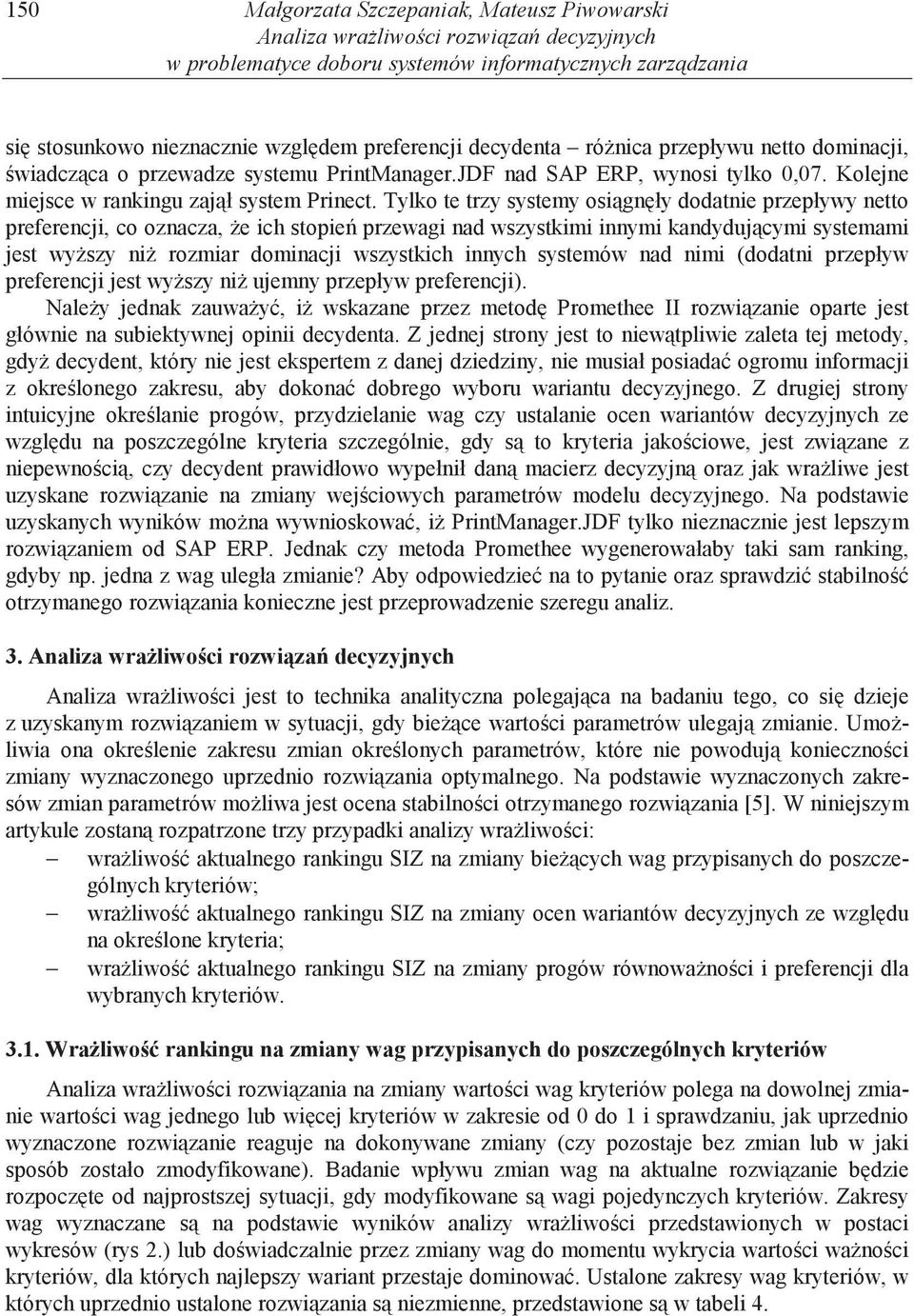 150 Małgorzata Szczepaniak, Mateusz Piwowarski
Analiza wrażliwości rozwiązań decyzyjnych
w problematyce doboru systemów informatycznych zarządzania

się stosunkowo nieznacznie względem preferencji decydenta – różnica przepływu netto dominacji, świadcząca o przewadze systemu PrintManager.JDF nad SAP ERP, wynosi tylko 0,07. Kolejne miejsce w rankingu zajął system Prinect. Tylko te trzy systemy osiągnęły dodatnie przepływy netto preferencji, co oznacza, że ich stopień przewagi nad wszystkimi innymi kandydującymi systemami jest wyższy niż rozmiar dominacji wszystkich innych systemów nad nimi (dodatni przepływ preferencji jest wyższy niż ujemny przepływ preferencji).

Należy jednak zauważyć, iż wskazane przez metodę Promethee II rozwiązanie oparte jest głównie na subiektywnej opinii decydenta. Z jednej strony jest to niewątpliwie zaleta tej metody, gdyż decydent, który nie jest ekspertem z danej dziedziny, nie musiał posiadać ogromu informacji z określonego zakresu, aby dokonać dobrego wyboru wariantu decyzyjnego. Z drugiej strony intuicyjne określanie progów, przydzielanie wag czy ustalanie ocen wariantów decyzyjnych ze względu na poszczególne kryteria szczególnie, gdy są to kryteria jakościowe, jest związane z niepewnością, czy decydent prawidłowo wypełnił daną macierz decyzyjną oraz jak wrażliwe jest uzyskane rozwiązanie na zmiany wejściowych parametrów modelu decyzyjnego. Na podstawie uzyskanych wyników można wywnioskować, iż PrintManager.JDF tylko nieznacznie jest lepszym rozwiązaniem od SAP ERP. Jednak czy metoda Promethee wygenerowałaby taki sam ranking, gdyby np. jedna z wag uległa zmianie? Aby odpowiedzieć na to pytanie oraz sprawdzić stabilność otrzymanego rozwiązania konieczne jest przeprowadzenie szeregu analiz.

3. Analiza wrażliwości rozwiązań decyzyjnych

Analiza wrażliwości jest to technika analityczna polegająca na badaniu tego, co się dzieje z uzyskanym rozwiązaniem w sytuacji, gdy bieżące wartości parametrów ulegają zmianie. Umożliwia ona określenie zakresu zmian określonych parametrów, które nie powodują konieczności zmiany wyznaczonego uprzednio rozwiązania optymalnego. Na podstawie wyznaczonych zakresów zmian parametrów możliwa jest ocena stabilności otrzymanego rozwiązania [5]. W niniejszym artykule zostaną rozpatrzone trzy przypadki analizy wrażliwości:
– wrażliwość aktualnego rankingu SIZ na zmiany bieżących wag przypisanych do poszczególnych kryteriów;
– wrażliwość aktualnego rankingu SIZ na zmiany ocen wariantów decyzyjnych ze względu na określone kryteria;
– wrażliwość aktualnego rankingu SIZ na zmiany progów równoważności i preferencji dla wybranych kryteriów.

3.1. Wrażliwość rankingu na zmiany wag przypisanych do poszczególnych kryteriów

Analiza wrażliwości rozwiązania na zmiany wartości wag kryteriów polega na dowolnej zmianie wartości wag jednego lub więcej kryteriów w zakresie od 0 do 1 i sprawdzaniu, jak uprzednio wyznaczone rozwiązanie reaguje na dokonywane zmiany (czy pozostaje bez zmian lub w jaki sposób zostało zmodyfikowane). Badanie wpływu zmian wag na aktualne rozwiązanie będzie rozpoczęte od najprostszej sytuacji, gdy modyfikowane są wagi pojedynczych kryteriów. Zakresy wag wyznaczane są na podstawie wyników analizy wrażliwości przedstawionych w postaci wykresów (rys 2.) lub doświadczalnie przez zmiany wag do momentu wykrycia wartości ważności kryteriów, dla których najlepszy wariant przestaje dominować. Ustalone zakresy wag kryteriów, w których uprzednio ustalone rozwiązania są niezmienne, przedstawione są w tabeli 4.